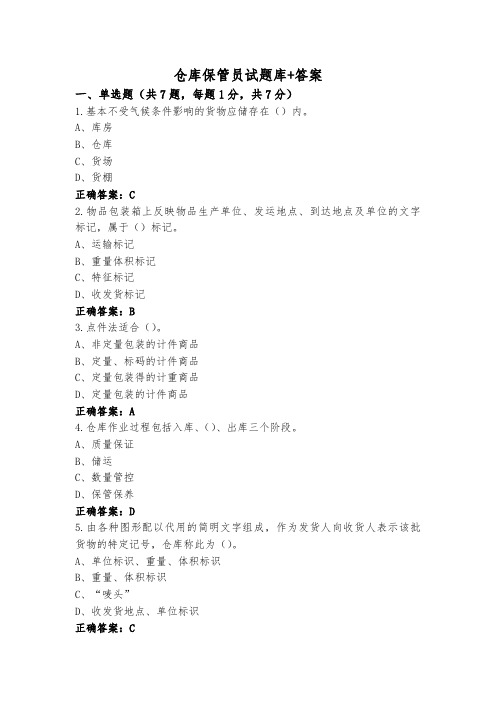 仓库保管员试题库+答案

一、单选题（共7题，每题1分，共7分）

1.基本不受气候条件影响的货物应储存在（）内。

A、库房

B、仓库

C、货场

D、货棚

正确答案：C

2.物品包装箱上反映物品生产单位、发运地点、到达地点及单位的文字标记，属于（）标记。

A、运输标记

B、重量体积标记

C、特征标记

D、收发货标记

正确答案：B

3.点件法适合（）。

A、非定量包装的计件商品

B、定量、标码的计件商品

C、定量包装得的计重商品

D、定量包装的计件商品

正确答案：A

4.仓库作业过程包括入库、（）、出库三个阶段。

A、质量保证

B、储运

C、数量管控

D、保管保养

正确答案：D

5.由各种图形配以代用的简明文字组成，作为发货人向收货人表示该批货物的特定记号，仓库称此为（）。

A、单位标识、重量、体积标识

B、重量、体积标识

C、“唛头”

D、收发货地点、单位标识

正确答案：C